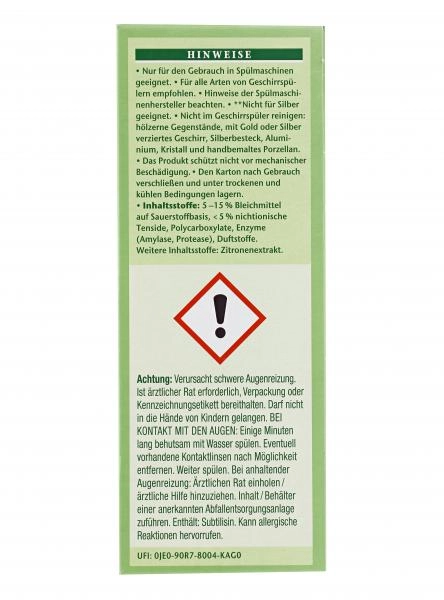 HINWEISE

• Nur für den Gebrauch in Spülmaschinen geeignet. • Für alle Arten von Geschirrspülern empfohlen. • Hinweise der Spülmaschinenhersteller beachten. • **Nicht für Silber geeignet. • Nicht im Geschirrspüler reinigen: hölzerne Gegenstände, mit Gold oder Silber verziertes Geschirr, Silberbesteck, Aluminium, Kristall und handbemaltes Porzellan. • Das Produkt schützt nicht vor mechanischer Beschädigung. • Den Karton nach Gebrauch verschließen und unter trockenen und kühlen Bedingungen lagern. • Inhaltsstoffe: 5 –15 % Bleichmittel auf Sauerstoffbasis, < 5 % nichtionische Tenside, Polycarboxylate, Enzyme (Amylase, Protease), Duftstoffe. Weitere Inhaltsstoffe: Zitronenextrakt.

Achtung: Verursacht schwere Augenreizung. Ist ärztlicher Rat erforderlich, Verpackung oder Kennzeichnungsetikett bereithalten. Darf nicht in die Hände von Kindern gelangen. BEI KONTAKT MIT DEN AUGEN: Einige Minuten lang behutsam mit Wasser spülen. Eventuell vorhandene Kontaktlinsen nach Möglichkeit entfernen. Weiter spülen. Bei anhaltender Augenreizung: Ärztlichen Rat einholen / ärztliche Hilfe hinzuziehen. Inhalt / Behälter einer anerkannten Abfallentsorgungsanlage zuführen. Enthält: Subtilisin. Kann allergische Reaktionen hervorrufen.

UFI: 0JE0-90R7-8004-KAG0